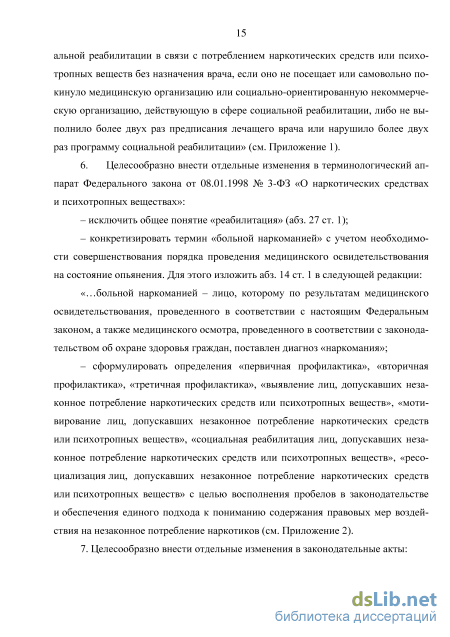 15

альной реабилитации в связи с потреблением наркотических средств или психотропных веществ без назначения врача, если оно не посещает или самовольно покинуло медицинскую организацию или социально-ориентированную некоммерческую организацию, действующую в сфере социальной реабилитации, либо не выполнило более двух раз предписания лечащего врача или нарушило более двух раз программу социальной реабилитации» (см. Приложение 1).

6. Целесообразно внести отдельные изменения в терминологический аппарат Федерального закона от 08.01.1998 № 3-ФЗ «О наркотических средствах и психотропных веществах»:

– исключить общее понятие «реабилитация» (абз. 27 ст. 1);

– конкретизировать термин «больной наркоманией» с учетом необходимости совершенствования порядка проведения медицинского освидетельствования на состояние опьянения. Для этого изложить абз. 14 ст. 1 в следующей редакции:

«…больной наркоманией – лицо, которому по результатам медицинского освидетельствования, проведенного в соответствии с настоящим Федеральным законом, а также медицинского осмотра, проведенного в соответствии с законодательством об охране здоровья граждан, поставлен диагноз «наркомания»;

– сформулировать определения «первичная профилактика», «вторичная профилактика», «третичная профилактика», «выявление лиц, допускавших незаконное потребление наркотических средств или психотропных веществ», «мотивирование лиц, допускавших незаконное потребление наркотических средств или психотропных веществ», «социальная реабилитация лиц, допускавших незаконное потребление наркотических средств или психотропных веществ», «ресоциализация лиц, допускавших незаконное потребление наркотических средств или психотропных веществ» с целью восполнения пробелов в законодательстве и обеспечения единого подхода к пониманию содержания правовых мер воздействия на незаконное потребление наркотиков (см. Приложение 2).

7. Целесообразно внести отдельные изменения в законодательные акты:

dsLib.net
библиотека диссертаций